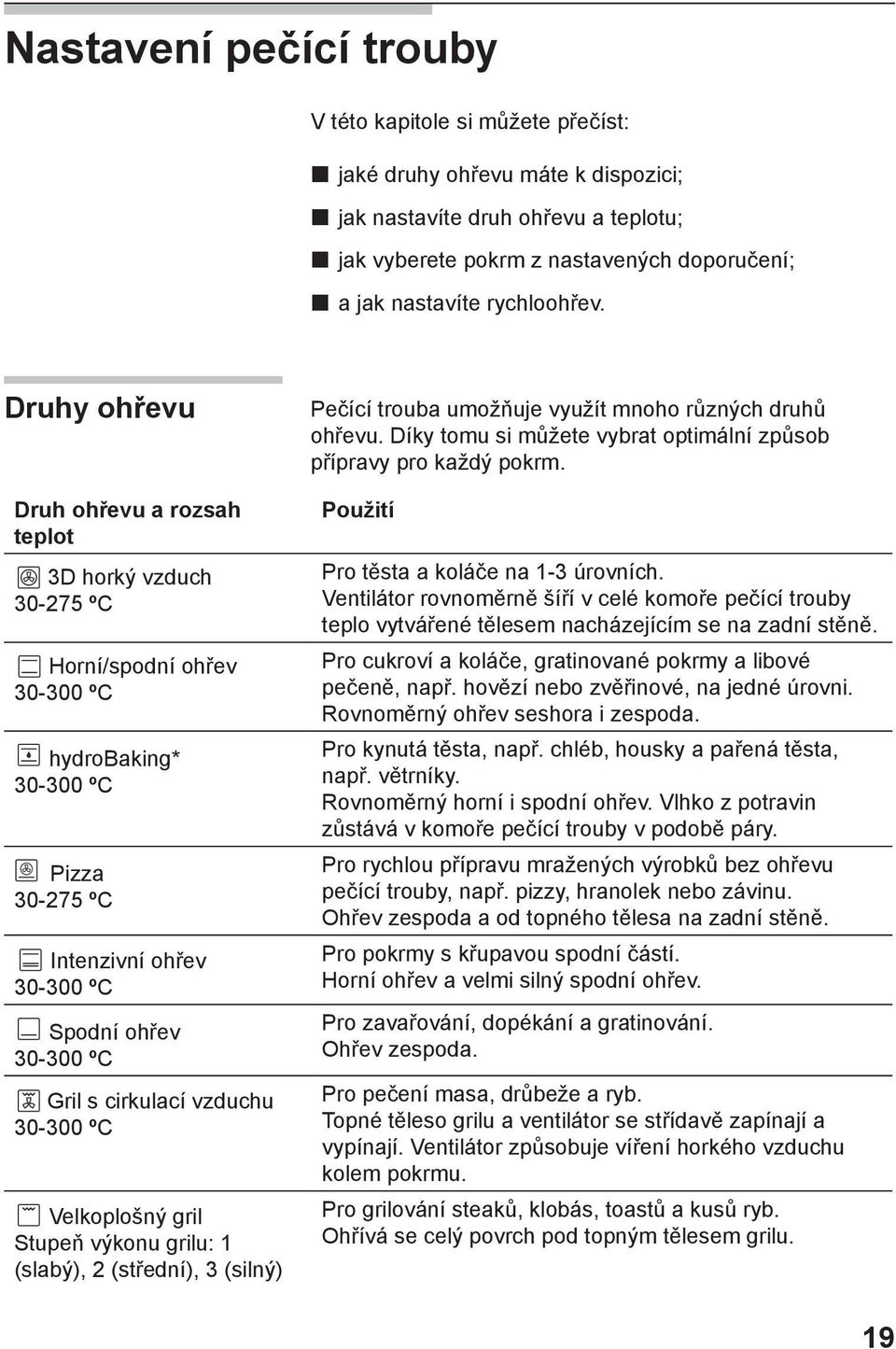 Nastavení pečící trouby

V této kapitole si můžete přečíst:

■ jaké druhy ohřevu máte k dispozici;

■ jak nastavíte druh ohřevu a teplotu;

■ jak vyberete pokrm z nastavených doporučení;

■ a jak nastavíte rychloohřev.

Druhy ohřevu

Pečící trouba umožňuje využít mnoho různých druhů ohřevu. Díky tomu si můžete vybrat optimální způsob přípravy pro každý pokrm.

| Druh ohřevu a rozsah teplot | Použití |
|---|---|
| 3D horký vzduch 30-275 ºC | Pro těsta a koláče na 1-3 úrovních. Ventilátor rovnoměrně šíří v celé komoře pečící trouby teplo vytvářené tělesem nacházejícím se na zadní stěně. |
| Horní/spodní ohřev 30-300 ºC | Pro cukroví a koláče, gratinované pokrmy a libové pečeně, např. hovězí nebo zvěřinové, na jedné úrovni. Rovnoměrný ohřev seshora i zespoda. |
| hydroBaking* 30-300 ºC | Pro kynutá těsta, např. chléb, housky a pařená těsta, např. větrníky. Rovnoměrný horní i spodní ohřev. Vlhko z potravin zůstává v komoře pečící trouby v podobě páry. |
| Pizza 30-275 ºC | Pro rychlou přípravu mražených výrobků bez ohřevu pečící trouby, např. pizzy, hranolek nebo závinu. Ohřev zespoda a od topného tělesa na zadní stěně. |
| Intenzivní ohřev 30-300 ºC | Pro pokrmy s křupavou spodní částí. Horní ohřev a velmi silný spodní ohřev. |
| Spodní ohřev 30-300 ºC | Pro zavařování, dopékání a gratinování. Ohřev zespoda. |
| Gril s cirkulací vzduchu 30-300 ºC | Pro pečení masa, drůbeže a ryb. Topné těleso grilu a ventilátor se střídavě zapínají a vypínají. Ventilátor způsobuje víření horkého vzduchu kolem pokrmu. |
| Velkoplošný gril Stupeň výkonu grilu: 1 (slabý), 2 (střední), 3 (silný) | Pro grilování steaků, klobás, toastů a kusů ryb. Ohřívá se celý povrch pod topným tělesem grilu. |

19